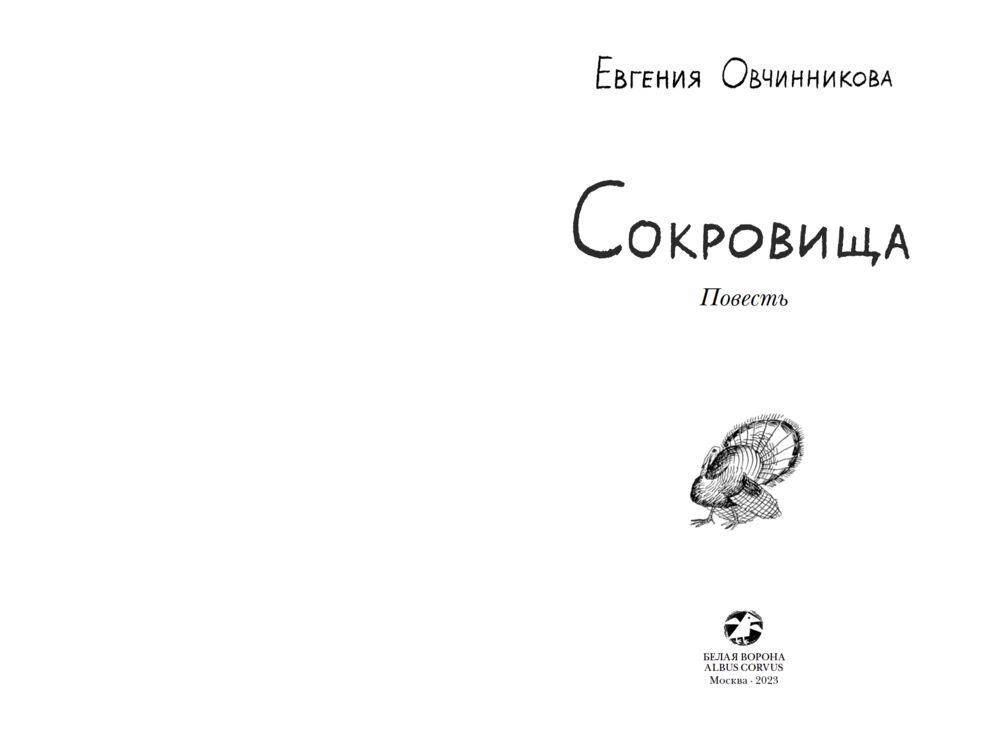 Евгения Овчинникова

Сокровища

Повесть

БЕЛАЯ ВОРОНА
ALBUS CORVUS
Москва · 2023